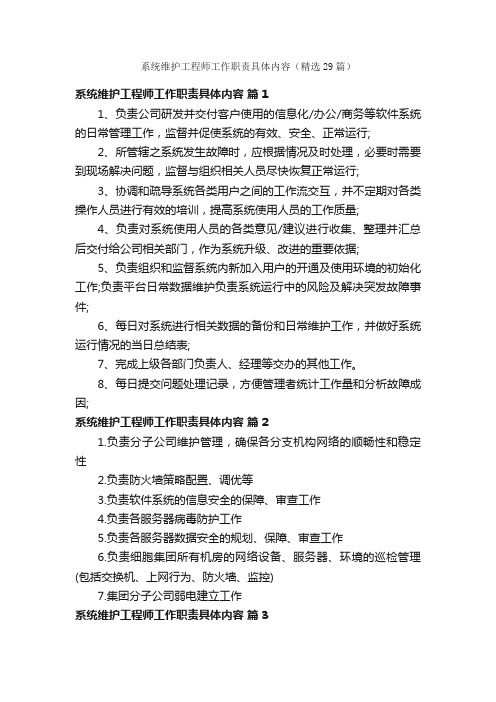 系统维护工程师工作职责具体内容（精选29篇）

系统维护工程师工作职责具体内容 篇1

1、负责公司研发并交付客户使用的信息化/办公/商务等软件系统的日常管理工作，监督并促使系统的有效、安全、正常运行;

2、所管辖之系统发生故障时，应根据情况及时处理，必要时需要到现场解决问题，监督与组织相关人员尽快恢复正常运行;

3、协调和疏导系统各类用户之间的工作流交互，并不定期对各类操作人员进行有效的培训，提高系统使用人员的工作质量;

4、负责对系统使用人员的各类意见/建议进行收集、整理并汇总后交付给公司相关部门，作为系统升级、改进的重要依据;

5、负责组织和监督系统内新加入用户的开通及使用环境的初始化工作;负责平台日常数据维护负责系统运行中的风险及解决突发故障事件;

6、每日对系统进行相关数据的备份和日常维护工作，并做好系统运行情况的当日总结表;

7、完成上级各部门负责人、经理等交办的其他工作。

8、每日提交问题处理记录，方便管理者统计工作量和分析故障成因;

系统维护工程师工作职责具体内容 篇2

1.负责分子公司维护管理，确保各分支机构网络的顺畅性和稳定性

2.负责防火墙策略配置、调优等

3.负责软件系统的信息安全的保障、审查工作

4.负责各服务器病毒防护工作

5.负责各服务器数据安全的规划、保障、审查工作

6.负责细胞集团所有机房的网络设备、服务器、环境的巡检管理(包括交换机、上网行为、防火墙、监控)

7.集团分子公司弱电建立工作

系统维护工程师工作职责具体内容 篇3